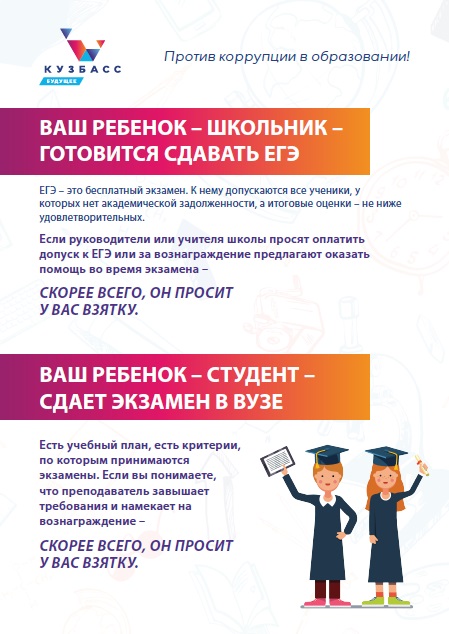 КУЗБАСС
БУДУЩЕЕ

Против коррупции в образовании!

ВАШ РЕБЕНОК – ШКОЛЬНИК – ГОТОВИТСЯ СДАВАТЬ ЕГЭ

ЕГЭ – это бесплатный экзамен. К нему допускаются все ученики, у которых нет академической задолженности, а итоговые оценки – не ниже удовлетворительных.

Если руководители или учителя школы просят оплатить допуск к ЕГЭ или за вознаграждение предлагают оказать помощь во время экзамена –

СКОРЕЕ ВСЕГО, ОН ПРОСИТ У ВАС ВЗЯТКУ.

ВАШ РЕБЕНОК – СТУДЕНТ – СДАЕТ ЭКЗАМЕН В ВУЗЕ

Есть учебный план, есть критерии, по которым принимаются экзамены. Если вы понимаете, что преподаватель завышает требования и намекает на вознаграждение –

СКОРЕЕ ВСЕГО, ОН ПРОСИТ У ВАС ВЗЯТКУ.